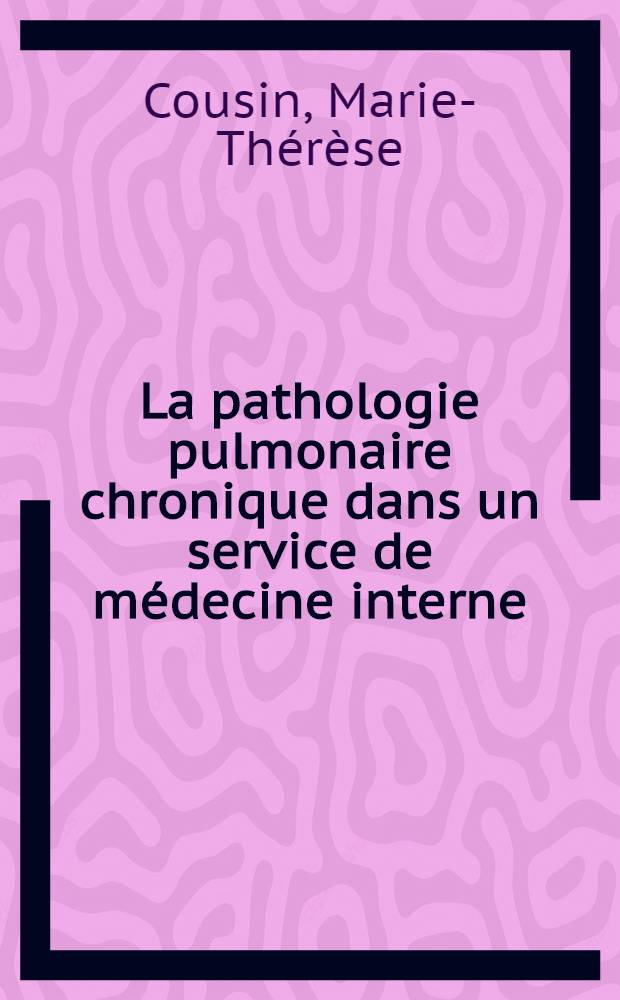 Cousin, Marie-Thérèse

La pathologie pulmonaire chronique dans un service de médecine interne